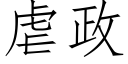 虐政